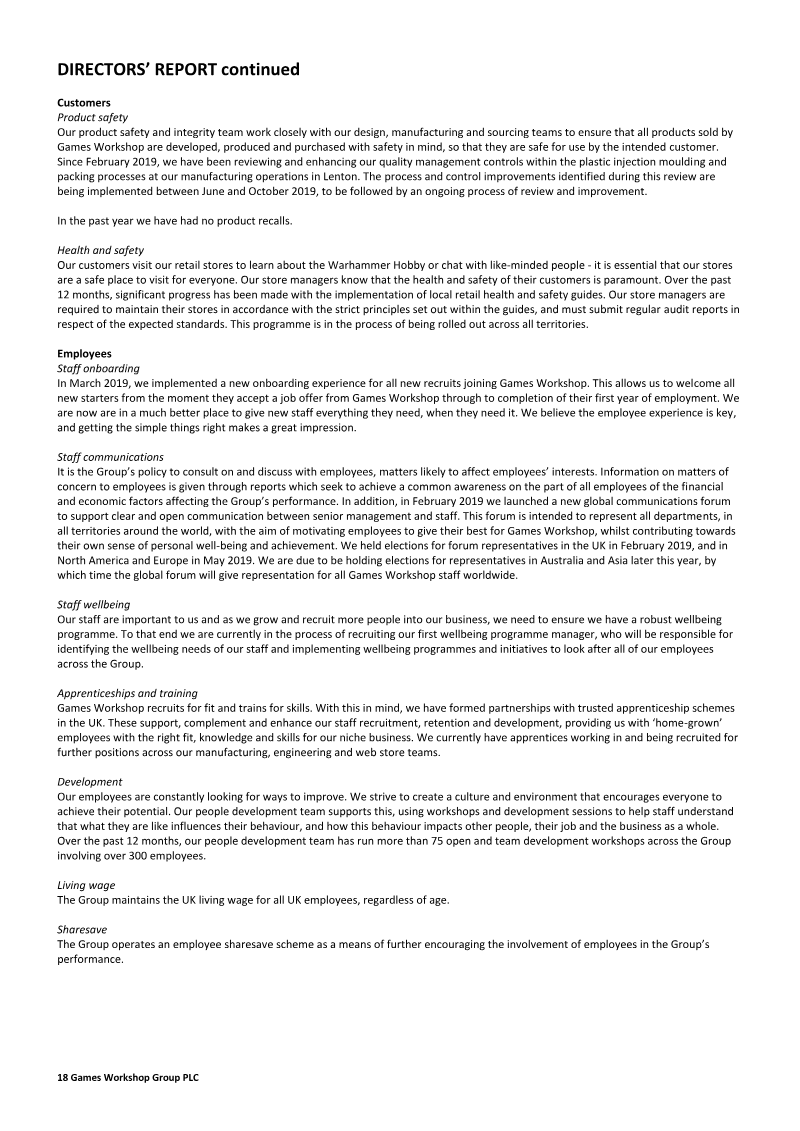 DIRECTORS' REPORT continued

Customers
Product safety
Our product safety and integrity team work closely with our design, manufacturing and sourcing teams to ensure that all products sold by Games Workshop are developed, produced and purchased with safety in mind, so that they are safe for use by the intended customer. Since February 2019, we have been reviewing and enhancing our quality management controls within the plastic injection moulding and packing processes at our manufacturing operations in Lenton. The process and control improvements identified during this review are being implemented between June and October 2019, to be followed by an ongoing process of review and improvement.

In the past year we have had no product recalls.

Health and safety
Our customers visit our retail stores to learn about the Warhammer Hobby or chat with like-minded people - it is essential that our stores are a safe place to visit for everyone. Our store managers know that the health and safety of their customers is paramount. Over the past 12 months, significant progress has been made with the implementation of local retail health and safety guides. Our store managers are required to maintain their stores in accordance with the strict principles set out within the guides, and must submit regular audit reports in respect of the expected standards. This programme is in the process of being rolled out across all territories.

Employees
Staff onboarding
In March 2019, we implemented a new onboarding experience for all new recruits joining Games Workshop. This allows us to welcome all new starters from the moment they accept a job offer from Games Workshop through to completion of their first year of employment. We are now are in a much better place to give new staff everything they need, when they need it. We believe the employee experience is key, and getting the simple things right makes a great impression.

Staff communications
It is the Group's policy to consult on and discuss with employees, matters likely to affect employees' interests. Information on matters of concern to employees is given through reports which seek to achieve a common awareness on the part of all employees of the financial and economic factors affecting the Group's performance. In addition, in February 2019 we launched a new global communications forum to support clear and open communication between senior management and staff. This forum is intended to represent all departments, in all territories around the world, with the aim of motivating employees to give their best for Games Workshop, whilst contributing towards their own sense of personal well-being and achievement. We held elections for forum representatives in the UK in February 2019, and in North America and Europe in May 2019. We are due to be holding elections for representatives in Australia and Asia later this year, by which time the global forum will give representation for all Games Workshop staff worldwide.

Staff wellbeing
Our staff are important to us and as we grow and recruit more people into our business, we need to ensure we have a robust wellbeing programme. To that end we are currently in the process of recruiting our first wellbeing programme manager, who will be responsible for identifying the wellbeing needs of our staff and implementing wellbeing programmes and initiatives to look after all of our employees across the Group.

Apprenticeships and training
Games Workshop recruits for fit and trains for skills. With this in mind, we have formed partnerships with trusted apprenticeship schemes in the UK. These support, complement and enhance our staff recruitment, retention and development, providing us with 'home-grown' employees with the right fit, knowledge and skills for our niche business. We currently have apprentices working in and being recruited for further positions across our manufacturing, engineering and web store teams.

Development
Our employees are constantly looking for ways to improve. We strive to create a culture and environment that encourages everyone to achieve their potential. Our people development team supports this, using workshops and development sessions to help staff understand that what they are like influences their behaviour, and how this behaviour impacts other people, their job and the business as a whole. Over the past 12 months, our people development team has run more than 75 open and team development workshops across the Group involving over 300 employees.

Living wage
The Group maintains the UK living wage for all UK employees, regardless of age.

Sharesave
The Group operates an employee sharesave scheme as a means of further encouraging the involvement of employees in the Group's performance.

18 Games Workshop Group PLC